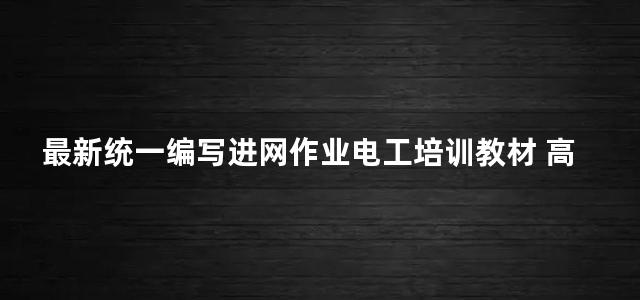 最新统一编写进网作业电工培训教材 高